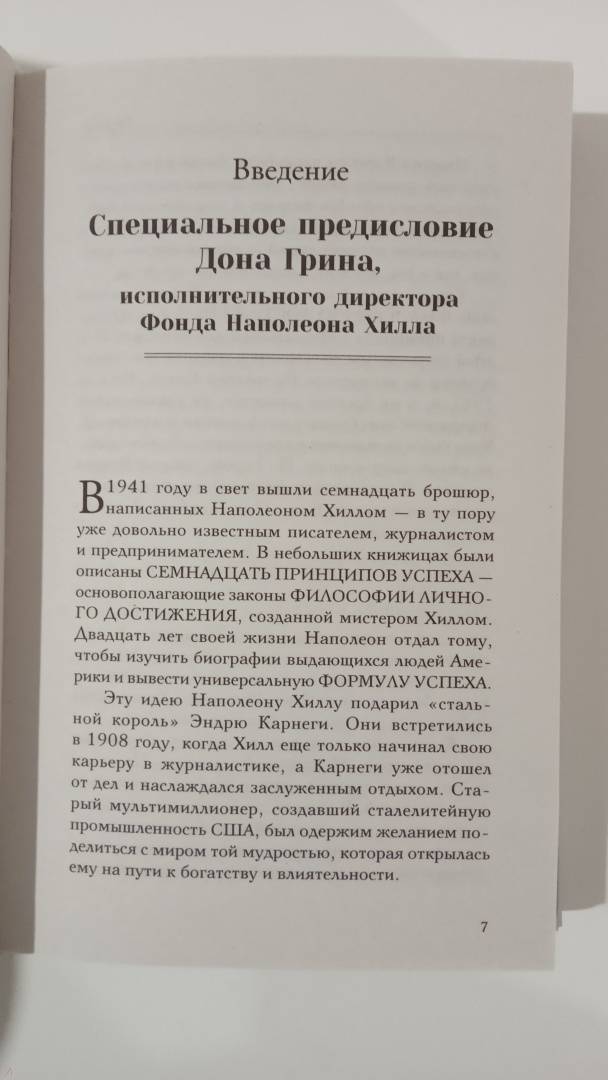 Введение

Специальное предисловие Дона Грина,

исполнительного директора Фонда Наполеона Хилла

В 1941 году в свет вышли семнадцать брошюр, написанных Наполеоном Хиллом — в ту пору уже довольно известным писателем, журналистом и предпринимателем. В небольших книжицах были описаны СЕМНАДЦАТЬ ПРИНЦИПОВ УСПЕХА — основополагающие законы ФИЛОСОФИИ ЛИЧНОГО ДОСТИЖЕНИЯ, созданной мистером Хиллом. Двадцать лет своей жизни Наполеон отдал тому, чтобы изучить биографии выдающихся людей Америки и вывести универсальную ФОРМУЛУ УСПЕХА.

Эту идею Наполеону Хиллу подарил «стальной король» Эндрю Карнеги. Они встретились в 1908 году, когда Хилл еще только начинал свою карьеру в журналистике, а Карнеги уже отошел от дел и наслаждался заслуженным отдыхом. Старый мультимиллионер, создавший сталелитейную промышленность США, был одержим желанием поделиться с миром той мудростью, которая открылась ему на пути к богатству и влиятельности.

7